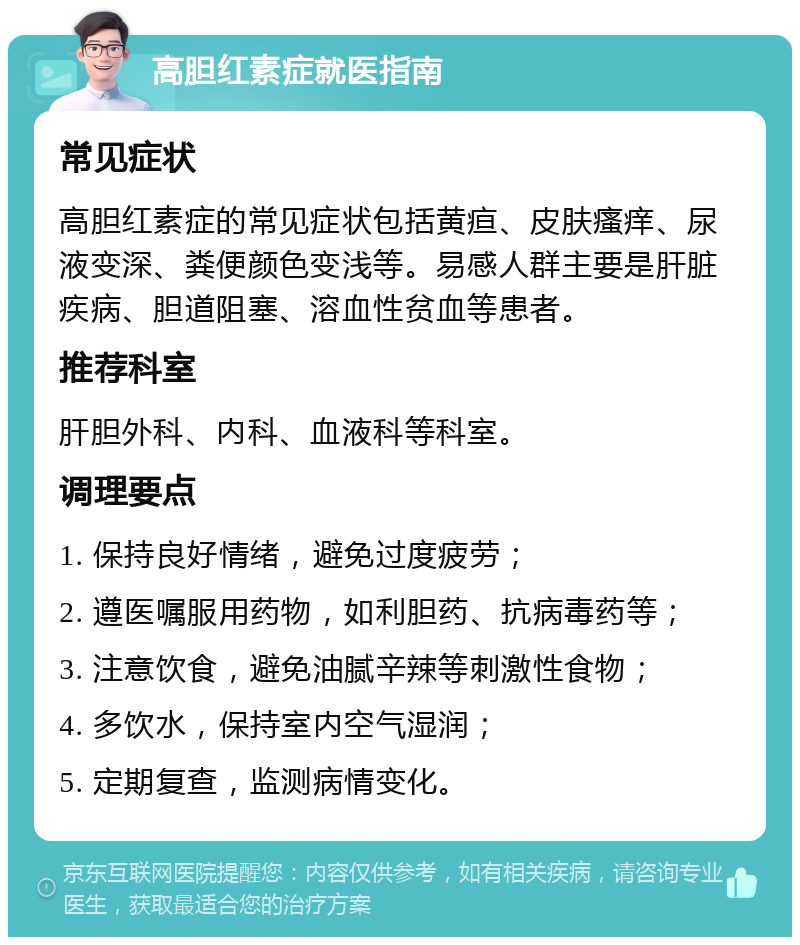 高胆红素症就医指南

常见症状

高胆红素症的常见症状包括黄疸、皮肤瘙痒、尿液变深、粪便颜色变浅等。易感人群主要是肝脏疾病、胆道阻塞、溶血性贫血等患者。

推荐科室

肝胆外科、内科、血液科等科室。

调理要点

1. 保持良好情绪，避免过度疲劳；

2. 遵医嘱服用药物，如利胆药、抗病毒药等；

3. 注意饮食，避免油腻辛辣等刺激性食物；

4. 多饮水，保持室内空气湿润；

5. 定期复查，监测病情变化。

京东互联网医院提醒您：内容仅供参考，如有相关疾病，请咨询专业医生，获取最适合您的治疗方案